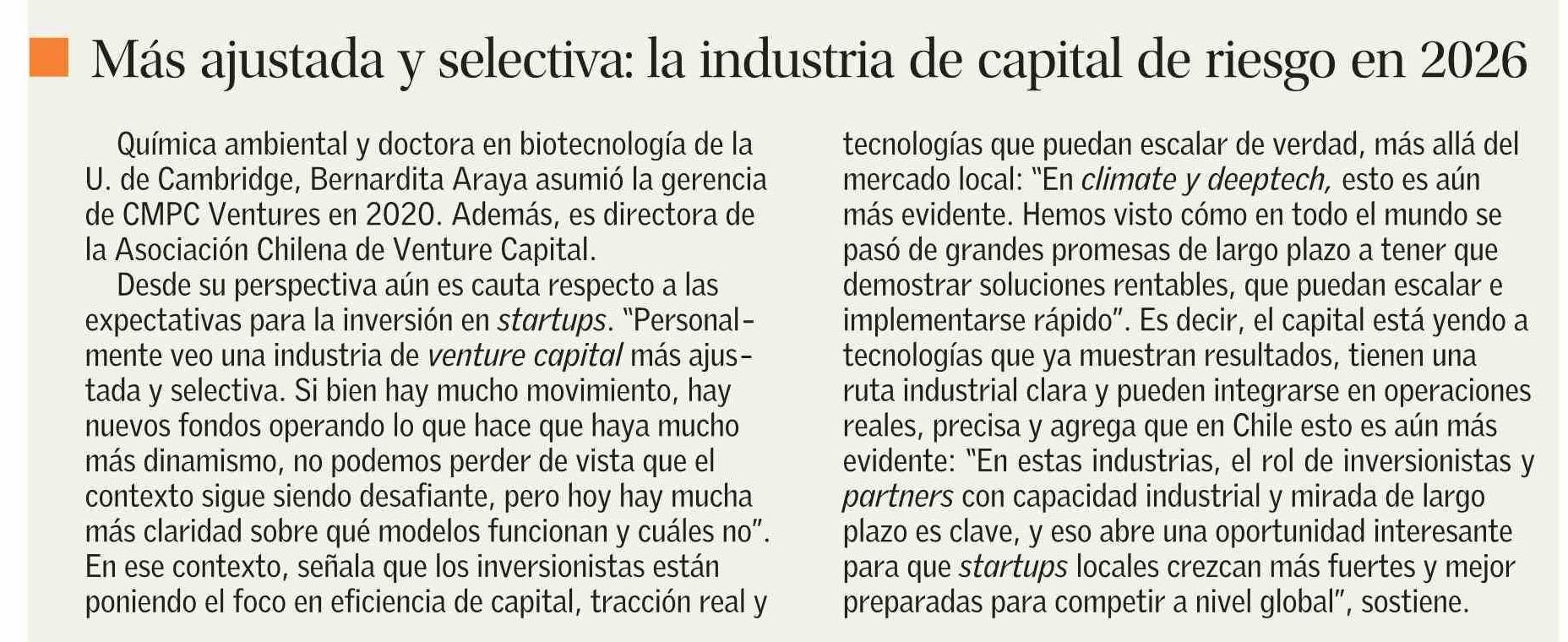 Más ajustada y selectiva: la industria de capital de riesgo en 2026

Química ambiental y doctora en biotecnología de la U. de Cambridge, Bernardita Araya asumió la gerencia de CMPC Ventures en 2020. Además, es directora de la Asociación Chilena de Venture Capital.

Desde su perspectiva aún es cauta respecto a las expectativas para la inversión en startups. "Personalmente veo una industria de venture capital más ajustada y selectiva. Si bien hay mucho movimiento, hay nuevos fondos operando lo que hace que haya mucho más dinamismo, no podemos perder de vista que el contexto sigue siendo desafiante, pero hoy hay mucha más claridad sobre qué modelos funcionan y cuáles no". En ese contexto, señala que los inversionistas están poniendo el foco en eficiencia de capital, tracción real y tecnologías que puedan escalar de verdad, más allá del mercado local: "En climate y deeptech, esto es aún más evidente. Hemos visto cómo en todo el mundo se pasó de grandes promesas de largo plazo a tener que demostrar soluciones rentables, que puedan escalar e implementarse rápido". Es decir, el capital está yendo a tecnologías que ya muestran resultados, tienen una ruta industrial clara y pueden integrarse en operaciones reales, precisa y agrega que en Chile esto es aún más evidente: "En estas industrias, el rol de inversionistas y partners con capacidad industrial y mirada de largo plazo es clave, y eso abre una oportunidad interesante para que startups locales crezcan más fuertes y mejor preparadas para competir a nivel global", sostiene.